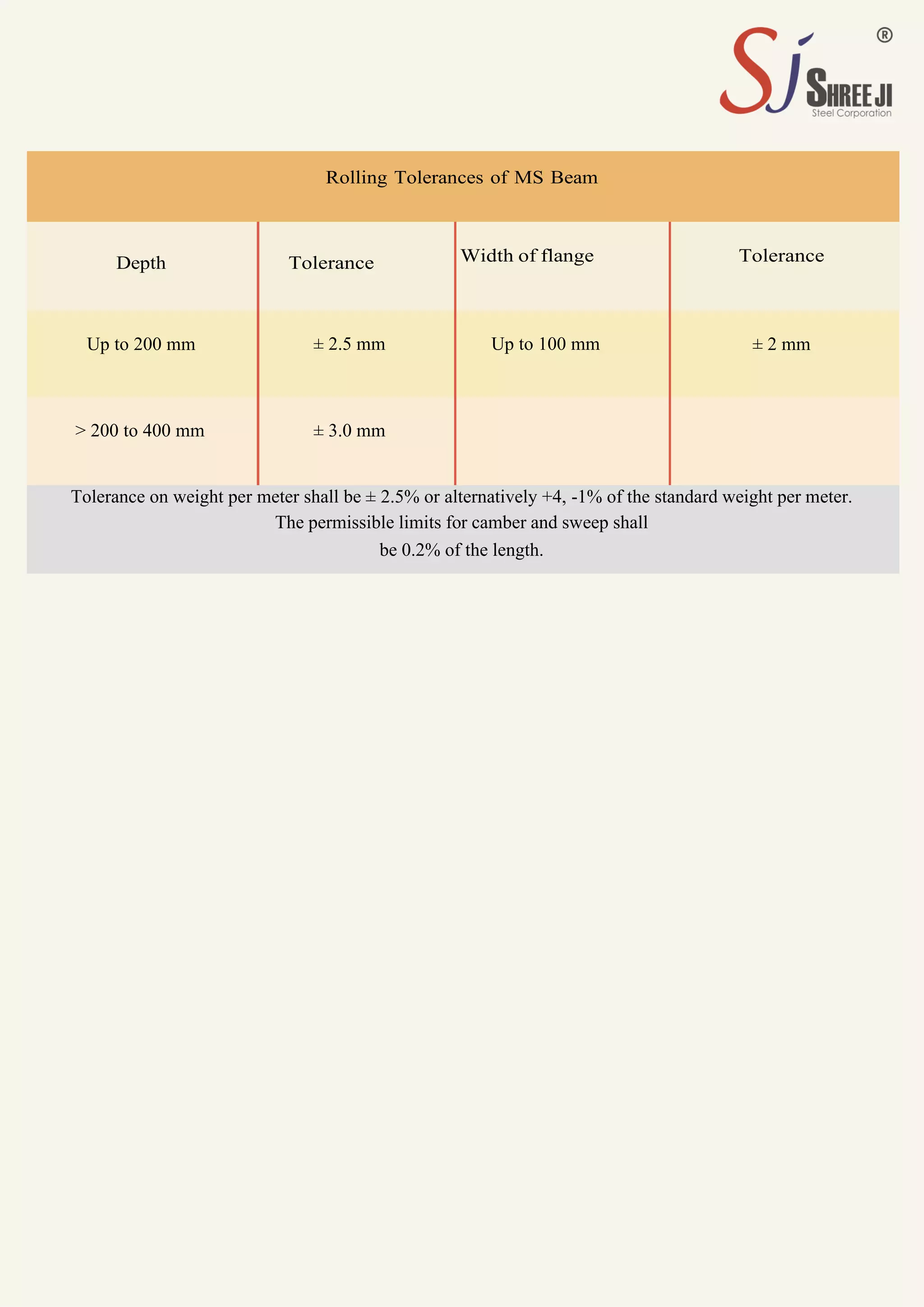 Sj ® SHREE JI Steel Corporation

Rolling Tolerances of MS Beam

| Depth | Tolerance | Width of flange | Tolerance |
|---|---|---|---|
| Up to 200 mm | ± 2.5 mm | Up to 100 mm | ± 2 mm |
| > 200 to 400 mm | ± 3.0 mm | | |

Tolerance on weight per meter shall be ± 2.5% or alternatively +4, -1% of the standard weight per meter. The permissible limits for camber and sweep shall be 0.2% of the length.